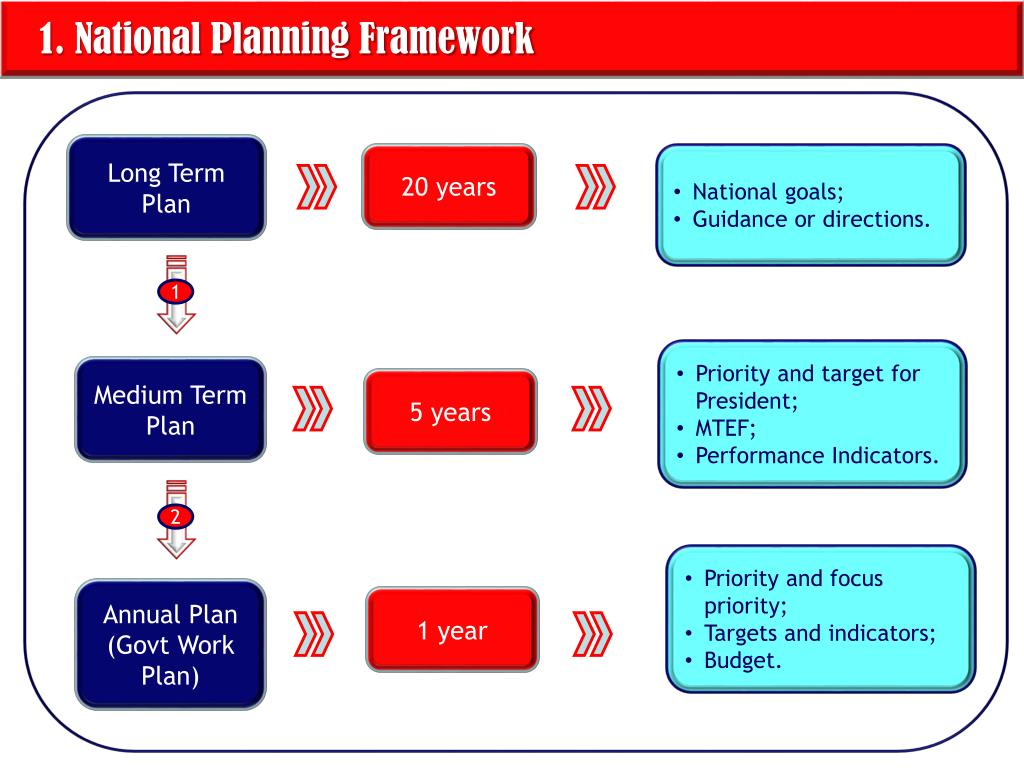 1. National Planning Framework

Long Term Plan

20 years

• National goals;
• Guidance or directions.

1

Medium Term Plan

5 years

• Priority and target for President;
• MTEF;
• Performance Indicators.

2

Annual Plan (Govt Work Plan)

1 year

• Priority and focus priority;
• Targets and indicators;
• Budget.